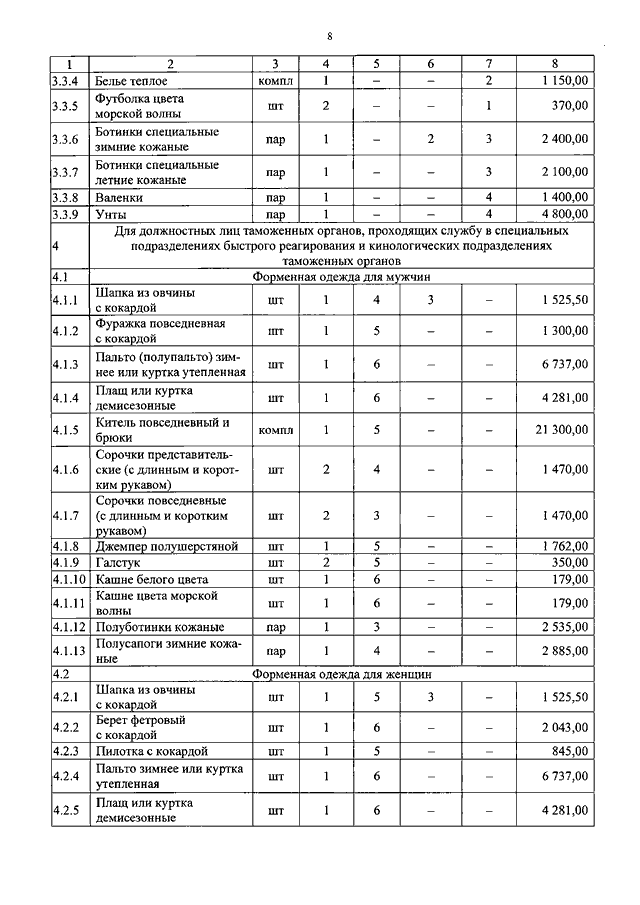 8

| 1 | 2 | 3 | 4 | 5 | 6 | 7 | 8 |
|---|---|---|---|---|---|---|---|
| 3.3.4 | Белье теплое | компл | 1 | – | – | 2 | 1 150,00 |
| 3.3.5 | Футболка цвета морской волны | шт | 2 | – | – | 1 | 370,00 |
| 3.3.6 | Ботинки специальные зимние кожаные | пар | 1 | – | 2 | 3 | 2 400,00 |
| 3.3.7 | Ботинки специальные летние кожаные | пар | 1 | – | – | 3 | 2 100,00 |
| 3.3.8 | Валенки | пар | 1 | – | – | 4 | 1 400,00 |
| 3.3.9 | Унты | пар | 1 | – | – | 4 | 4 800,00 |
| 4 | Для должностных лиц таможенных органов, проходящих службу в специальных подразделениях быстрого реагирования и кинологических подразделениях таможенных органов | | | | | | |
| 4.1 | Форменная одежда для мужчин | | | | | | |
| 4.1.1 | Шапка из овчины с кокардой | шт | 1 | 4 | 3 | – | 1 525,50 |
| 4.1.2 | Фуражка повседневная с кокардой | шт | 1 | 5 | – | – | 1 300,00 |
| 4.1.3 | Пальто (полупальто) зимнее или куртка утепленная | шт | 1 | 6 | – | – | 6 737,00 |
| 4.1.4 | Плащ или куртка демисезонные | шт | 1 | 6 | – | – | 4 281,00 |
| 4.1.5 | Китель повседневный и брюки | компл | 1 | 5 | – | – | 21 300,00 |
| 4.1.6 | Сорочки представительские (с длинным и коротким рукавом) | шт | 2 | 4 | – | – | 1 470,00 |
| 4.1.7 | Сорочки повседневные (с длинным и коротким рукавом) | шт | 2 | 3 | – | – | 1 470,00 |
| 4.1.8 | Джемпер полушерстяной | шт | 1 | 5 | – | – | 1 762,00 |
| 4.1.9 | Галстук | шт | 2 | 5 | – | – | 350,00 |
| 4.1.10 | Кашне белого цвета | шт | 1 | 6 | – | – | 179,00 |
| 4.1.11 | Кашне цвета морской волны | шт | 1 | 6 | – | – | 179,00 |
| 4.1.12 | Полуботинки кожаные | пар | 1 | 3 | – | – | 2 535,00 |
| 4.1.13 | Полусапоги зимние кожаные | пар | 1 | 4 | – | – | 2 885,00 |
| 4.2 | Форменная одежда для женщин | | | | | | |
| 4.2.1 | Шапка из овчины с кокардой | шт | 1 | 5 | 3 | – | 1 525,50 |
| 4.2.2 | Берет фетровый с кокардой | шт | 1 | 6 | – | – | 2 043,00 |
| 4.2.3 | Пилотка с кокардой | шт | 1 | 5 | – | – | 845,00 |
| 4.2.4 | Пальто зимнее или куртка утепленная | шт | 1 | 6 | – | – | 6 737,00 |
| 4.2.5 | Плащ или куртка демисезонные | шт | 1 | 6 | – | – | 4 281,00 |